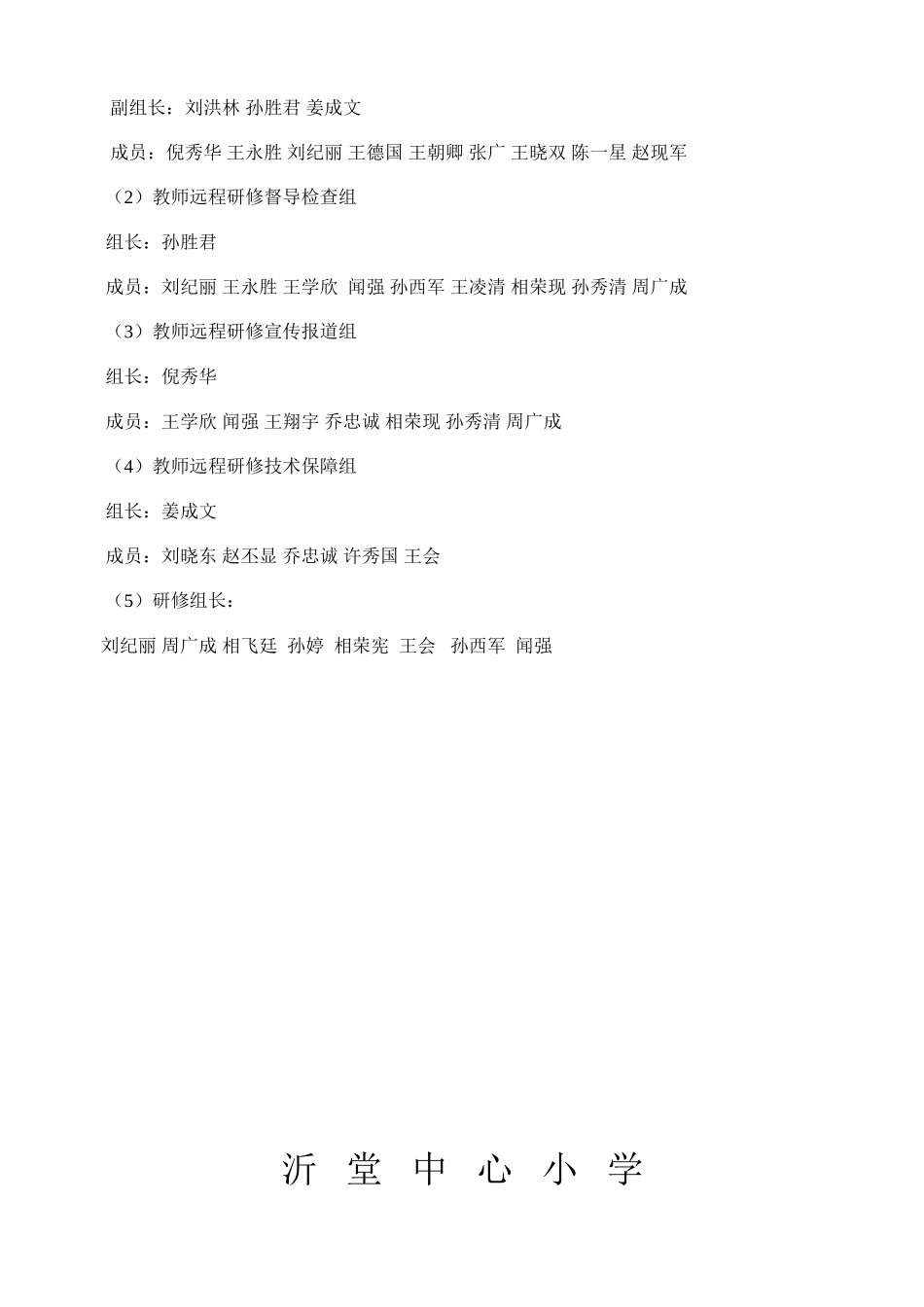 副组长：刘洪林 孙胜君 姜成文

成员：倪秀华 王永胜 刘纪丽 王德国 王朝卿 张广 王晓双 陈一星 赵现军

（2）教师远程研修督导检查组

组长：孙胜君

成员：刘纪丽 王永胜 王学欣 闻强 孙西军 王凌清 相荣现 孙秀清 周广成

（3）教师远程研修宣传报道组

组长：倪秀华

成员：王学欣 闻强 王翔宇 乔忠诚 相荣现 孙秀清 周广成

（4）教师远程研修技术保障组

组长：姜成文

成员：刘晓东 赵丕显 乔忠诚 许秀国 王会

（5）研修组长：

刘纪丽 周广成 相飞廷 孙婷 相荣宪 王会 孙西军 闻强

沂 堂 中 心 小 学